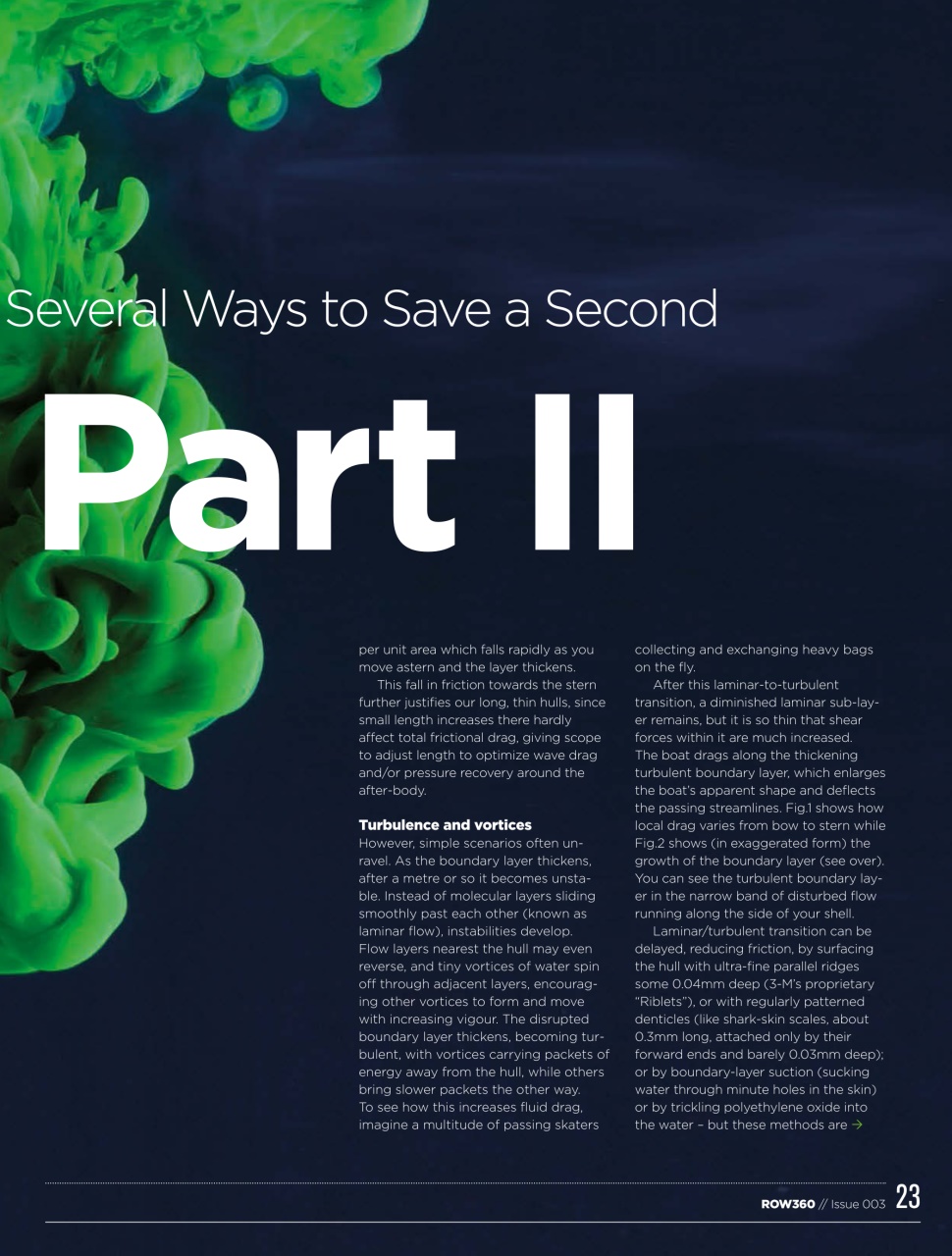 Several Ways to Save a Second

Part II

per unit area which falls rapidly as you move astern and the layer thickens.

This fall in friction towards the stern further justifies our long, thin hulls, since small length increases there hardly affect total frictional drag, giving scope to adjust length to optimize wave drag and/or pressure recovery around the after-body.

Turbulence and vortices

However, simple scenarios often unravel. As the boundary layer thickens, after a metre or so it becomes unstable. Instead of molecular layers sliding smoothly past each other (known as laminar flow), instabilities develop. Flow layers nearest the hull may even reverse, and tiny vortices of water spin off through adjacent layers, encouraging other vortices to form and move with increasing vigour. The disrupted boundary layer thickens, becoming turbulent, with vortices carrying packets of energy away from the hull, while others bring slower packets the other way. To see how this increases fluid drag, imagine a multitude of passing skaters collecting and exchanging heavy bags on the fly.

After this laminar-to-turbulent transition, a diminished laminar sub-layer remains, but it is so thin that shear forces within it are much increased. The boat drags along the thickening turbulent boundary layer, which enlarges the boat's apparent shape and deflects the passing streamlines. Fig.1 shows how local drag varies from bow to stern while Fig.2 shows (in exaggerated form) the growth of the boundary layer (see over). You can see the turbulent boundary layer in the narrow band of disturbed flow running along the side of your shell.

Laminar/turbulent transition can be delayed, reducing friction, by surfacing the hull with ultra-fine parallel ridges some 0.04mm deep (3-M's proprietary "Riblets"), or with regularly patterned denticles (like shark-skin scales, about 0.3mm long, attached only by their forward ends and barely 0.03mm deep); or by boundary-layer suction (sucking water through minute holes in the skin) or by trickling polyethylene oxide into the water – but these methods are →

ROW360 // Issue 003 23